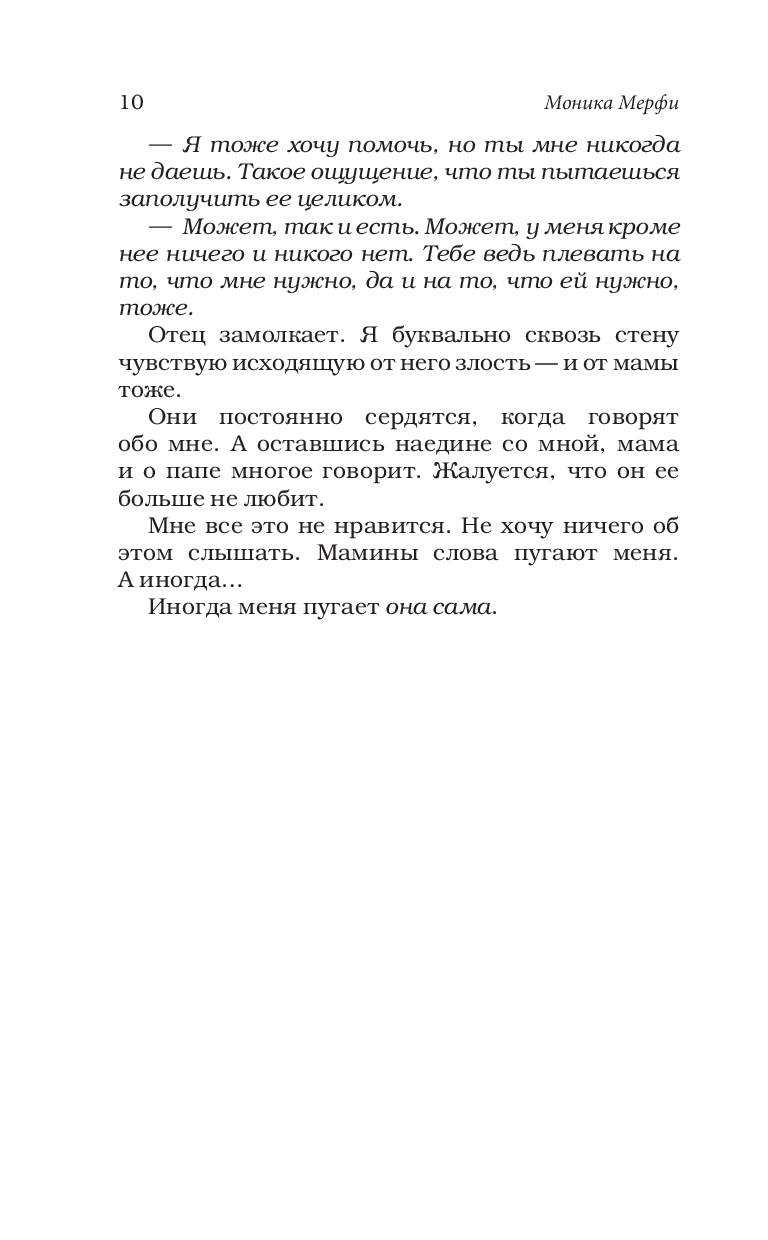 10 Моника Мерфи

— Я тоже хочу помочь, но ты мне никогда не даешь. Такое ощущение, что ты пытаешься заполучить ее целиком.

— Может, так и есть. Может, у меня кроме нее ничего и никого нет. Тебе ведь плевать на то, что мне нужно, да и на то, что ей нужно, тоже.

Отец замолкает. Я буквально сквозь стену чувствую исходящую от него злость — и от мамы тоже.

Они постоянно сердятся, когда говорят обо мне. А оставшись наедине со мной, мама и о папе многое говорит. Жалуется, что он ее больше не любит.

Мне все это не нравится. Не хочу ничего об этом слышать. Мамины слова пугают меня. А иногда…

Иногда меня пугает она сама.